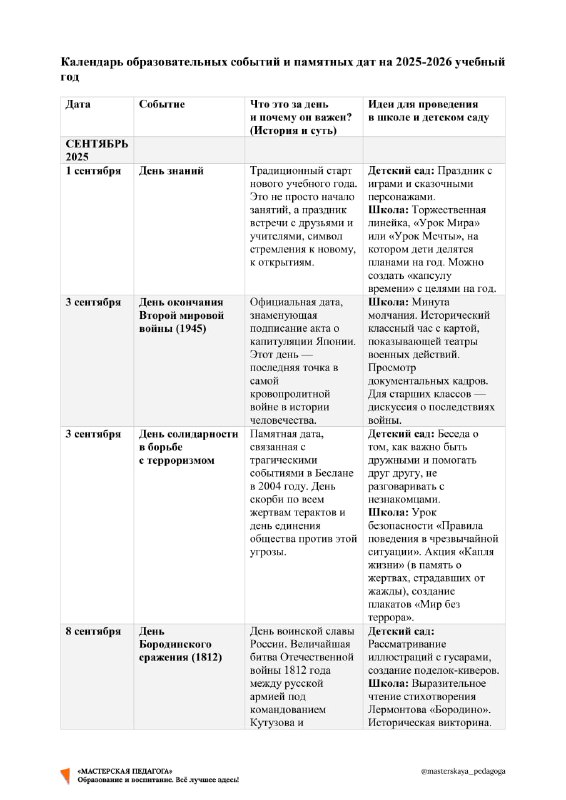 Календарь образовательных событий и памятных дат на 2025-2026 учебный год

| Дата | Событие | Что это за день и почему он важен? (История и суть) | Идеи для проведения в школе и детском саду |
|---|---|---|---|
| СЕНТЯБРЬ 2025 | | | |
| 1 сентября | День знаний | Традиционный старт нового учебного года. Это не просто начало занятий, а праздник встречи с друзьями и учителями, символ стремления к новому, к открытиям. | Детский сад: Праздник с играми и сказочными персонажами. Школа: Торжественная линейка, «Урок Мира» или «Урок Мечты», на котором дети делятся планами на год. Можно создать «капсулу времени» с целями на год. |
| 3 сентября | День окончания Второй мировой войны (1945) | Официальная дата, знаменующая подписание акта о капитуляции Японии. Этот день — последняя точка в самой кровопролитной войне в истории человечества. | Школа: Минута молчания. Исторический классный час с картой, показывающей театры военных действий. Просмотр документальных кадров. Для старших классов — дискуссия о последствиях войны. |
| 3 сентября | День солидарности в борьбе с терроризмом | Памятная дата, связанная с трагическими событиями в Беслане в 2004 году. День скорби по всем жертвам терактов и день единения общества против этой угрозы. | Детский сад: Беседа о том, как важно быть дружными и помогать друг другу, не разговаривать с незнакомцами. Школа: Урок безопасности «Правила поведения в чрезвычайной ситуации». Акция «Капля жизни» (в память о жертвах, страдавших от жажды), создание плакатов «Мир без террора». |
| 8 сентября | День Бородинского сражения (1812) | День воинской славы России. Величайшая битва Отечественной войны 1812 года между русской армией под командованием Кутузова и | Детский сад: Рассматривание иллюстраций с гусарами, создание поделок-киверов. Школа: Выразительное чтение стихотворения Лермонтова «Бородино». Историческая викторина. |

«МАСТЕРСКАЯ ПЕДАГОГА»
Образование и воспитание. Всё лучшее здесь!

@masterskaya_pedagoga